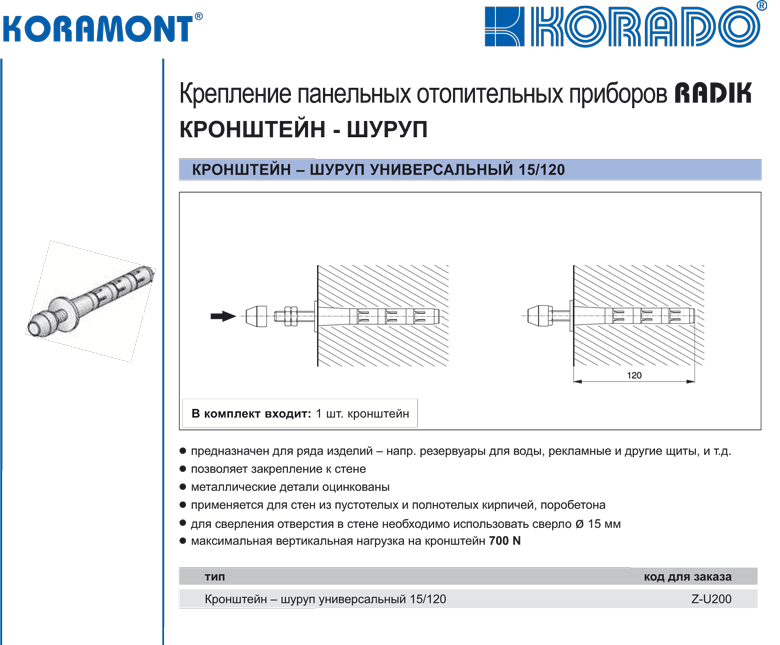 KORAMONT®

KORADO®

Крепление панельных отопительных приборов RADIK

КРОНШТЕЙН - ШУРУП

КРОНШТЕЙН – ШУРУП УНИВЕРСАЛЬНЫЙ 15/120

120

В комплект входит: 1 шт. кронштейн

● предназначен для ряда изделий – напр. резервуары для воды, рекламные и другие щиты, и т.д.
● позволяет закрепление к стене
● металлические детали оцинкованы
● применяется для стен из пустотелых и полнотелых кирпичей, поробетона
● для сверления отверстия в стене необходимо использовать сверло Ø 15 мм
● максимальная вертикальная нагрузка на кронштейн 700 N

| тип | код для заказа |
|---|---|
| Кронштейн – шуруп универсальный 15/120 | Z-U200 |